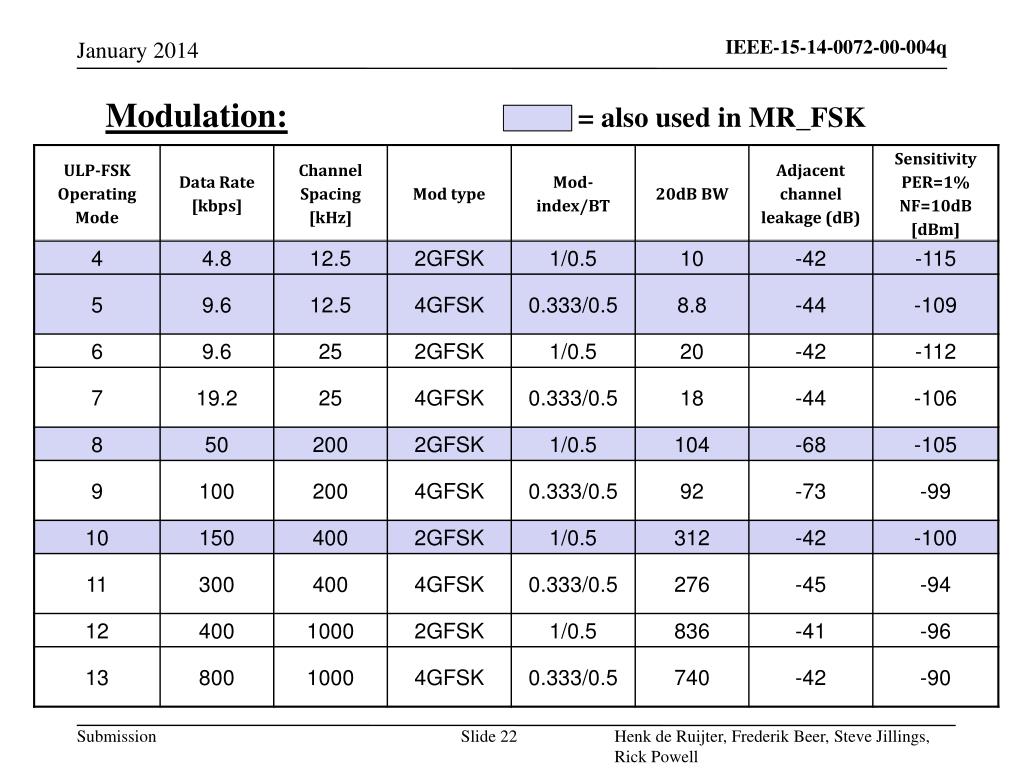 January 2014

IEEE-15-14-0072-00-004q

Modulation:

= also used in MR_FSK

| ULP-FSK Operating Mode | Data Rate [kbps] | Channel Spacing [kHz] | Mod type | Mod-index/BT | 20dB BW | Adjacent channel leakage (dB) | Sensitivity PER=1% NF=10dB [dBm] |
|---|---|---|---|---|---|---|---|
| 4 | 4.8 | 12.5 | 2GFSK | 1/0.5 | 10 | -42 | -115 |
| 5 | 9.6 | 12.5 | 4GFSK | 0.333/0.5 | 8.8 | -44 | -109 |
| 6 | 9.6 | 25 | 2GFSK | 1/0.5 | 20 | -42 | -112 |
| 7 | 19.2 | 25 | 4GFSK | 0.333/0.5 | 18 | -44 | -106 |
| 8 | 50 | 200 | 2GFSK | 1/0.5 | 104 | -68 | -105 |
| 9 | 100 | 200 | 4GFSK | 0.333/0.5 | 92 | -73 | -99 |
| 10 | 150 | 400 | 2GFSK | 1/0.5 | 312 | -42 | -100 |
| 11 | 300 | 400 | 4GFSK | 0.333/0.5 | 276 | -45 | -94 |
| 12 | 400 | 1000 | 2GFSK | 1/0.5 | 836 | -41 | -96 |
| 13 | 800 | 1000 | 4GFSK | 0.333/0.5 | 740 | -42 | -90 |

Submission

Slide 22

Henk de Ruijter, Frederik Beer, Steve Jillings, Rick Powell